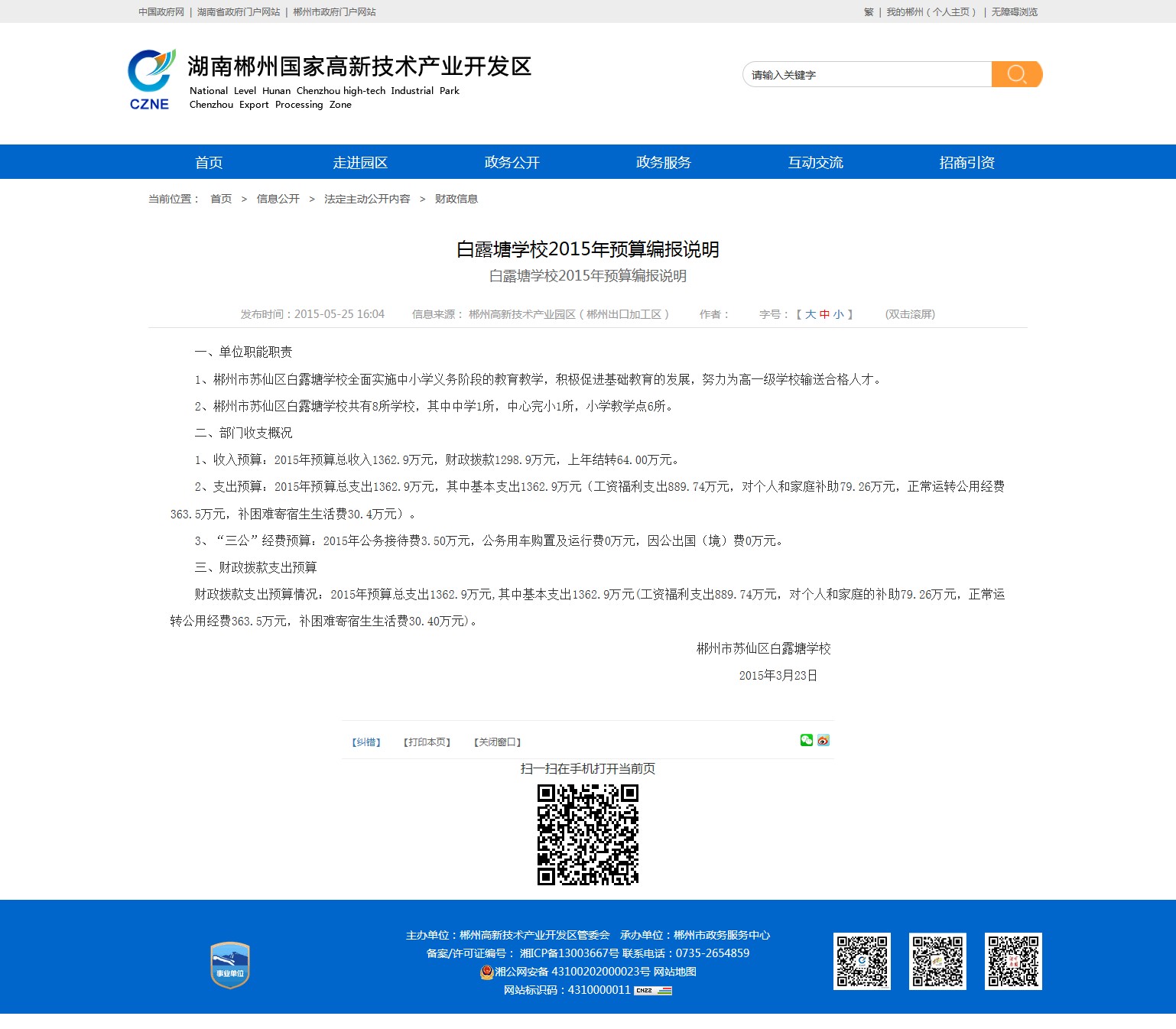 中国政府网 | 湖南省政府门户网站 | 郴州市政府门户网站

繁 | 我的郴州（个人主页） | 无障碍浏览

CZNE

湖南郴州国家高新技术产业开发区
National Level Hunan Chenzhou high-tech Industrial Park
Chenzhou Export Processing Zone

请输入关键字

首页 走进园区 政务公开 政务服务 互动交流 招商引资

当前位置： 首页 > 信息公开 > 法定主动公开内容 > 财政信息

白露塘学校2015年预算编报说明

白露塘学校2015年预算编报说明

发布时间：2015-05-25 16:04 信息来源： 郴州高新技术产业园区（郴州出口加工区） 作者： 字号：【 大 中 小 】 (双击滚屏)

一、单位职能职责

1、郴州市苏仙区白露塘学校全面实施中小学义务阶段的教育教学，积极促进基础教育的发展，努力为高一级学校输送合格人才。

2、郴州市苏仙区白露塘学校共有8所学校，其中中学1所，中心完小1所，小学教学点6所。

二、部门收支概况

1、收入预算：2015年预算总收入1362.9万元，财政拨款1298.9万元，上年结转64.00万元。

2、支出预算：2015年预算总支出1362.9万元，其中基本支出1362.9万元（工资福利支出889.74万元，对个人和家庭补助79.26万元，正常运转公用经费363.5万元，补困难寄宿生生活费30.4万元）。

3、“三公”经费预算：2015年公务接待费3.50万元，公务用车购置及运行费0万元，因公出国（境）费0万元。

三、财政拨款支出预算

财政拨款支出预算情况：2015年预算总支出1362.9万元，其中基本支出1362.9万元(工资福利支出889.74万元，对个人和家庭的补助79.26万元，正常运转公用经费363.5万元，补困难寄宿生生活费30.40万元)。

郴州市苏仙区白露塘学校

2015年3月23日

【纠错】 【打印本页】 【关闭窗口】

扫一扫在手机打开当前页

事业单位

主办单位：郴州高新技术产业开发区管委会 承办单位：郴州市政务服务中心
备案/许可证编号： 湘ICP备13003667号 联系电话：0735-2654859
湘公网安备 43100202000023号 网站地图
网站标识码：4310000011